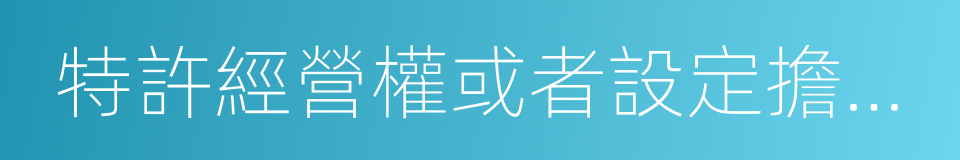 特許經營權或者設定擔…